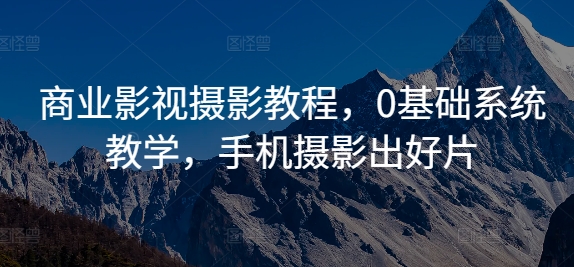 图怪兽 图怪兽 图怪兽

商业影视摄影教程，0基础系统教学，手机摄影出好片

图怪兽 图怪兽 图怪兽